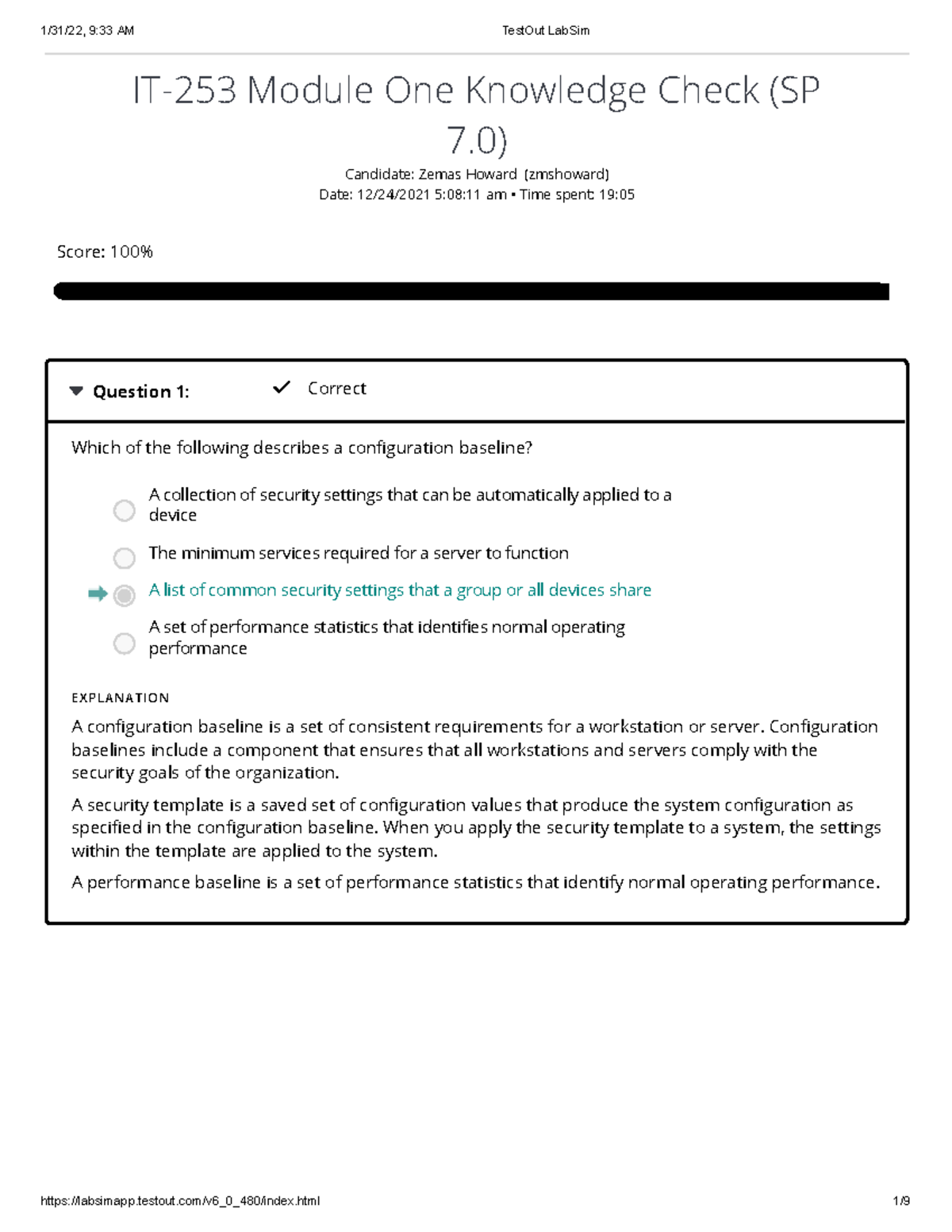 1/31/22, 9:33 AM TestOut LabSim

IT-253 Module One Knowledge Check (SP 7.0)

Candidate: Zemas Howard (zmshoward)
Date: 12/24/2021 5:08:11 am • Time spent: 19:05

Score: 100%

Question 1: Correct

Which of the following describes a configuration baseline?

A collection of security settings that can be automatically applied to a device

The minimum services required for a server to function

A list of common security settings that a group or all devices share

A set of performance statistics that identifies normal operating performance

EXPLANATION

A configuration baseline is a set of consistent requirements for a workstation or server. Configuration baselines include a component that ensures that all workstations and servers comply with the security goals of the organization.

A security template is a saved set of configuration values that produce the system configuration as specified in the configuration baseline. When you apply the security template to a system, the settings within the template are applied to the system.

A performance baseline is a set of performance statistics that identify normal operating performance.

https://labsimapp.testout.com/v6_0_480/index.html 1/9